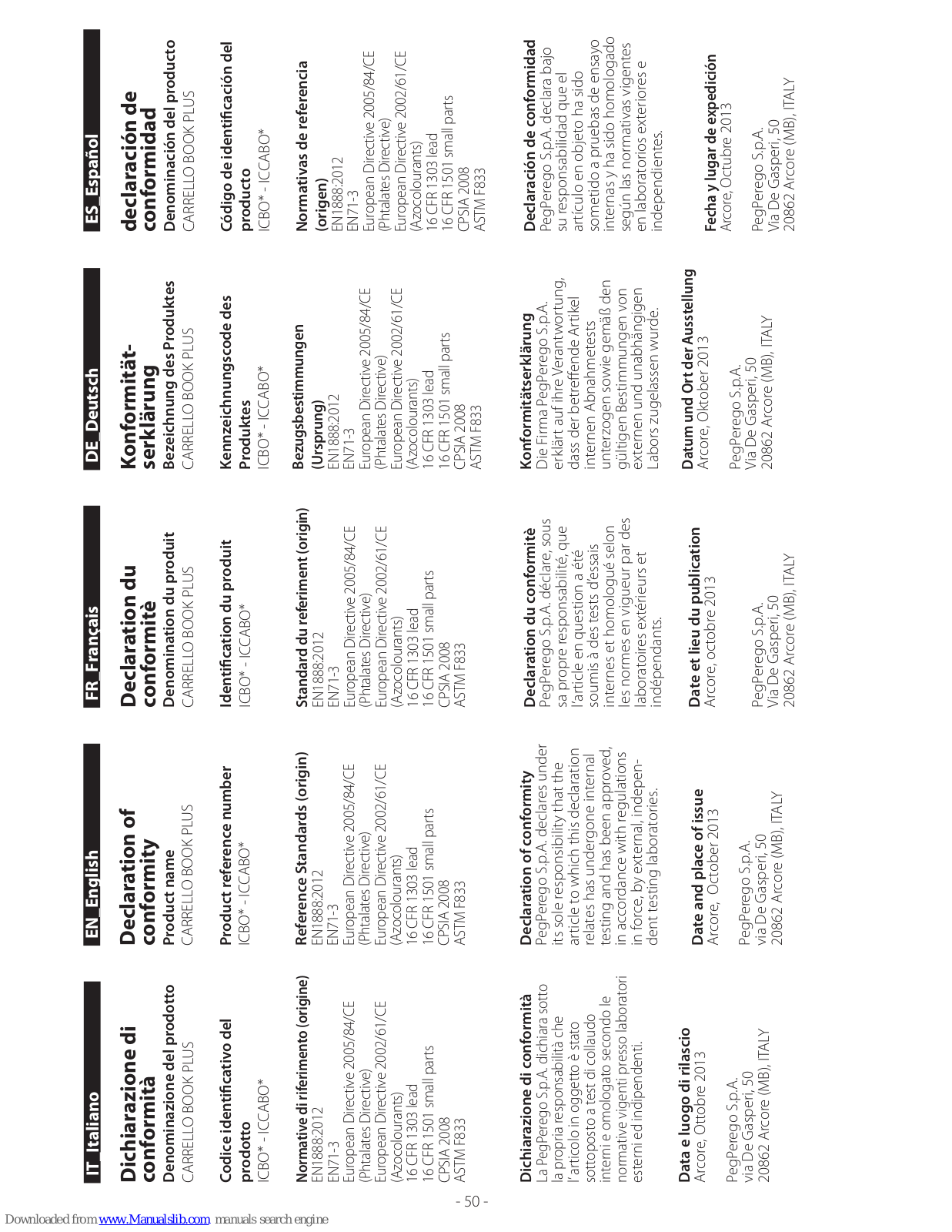 IT_Italiano

Dichiarazione di conformità
Denominazione del prodotto
CARRELLO BOOK PLUS

Codice identificativo del prodotto
ICBO* - ICCABO*

Normative di riferimento (origine)
EN1888:2012
EN71-3
European Directive 2005/84/CE (Phtalates Directive)
European Directive 2002/61/CE (Azocolourants)
16 CFR 1303 lead
16 CFR 1501 small parts
CPSIA 2008
ASTM F833

Dichiarazione di conformità
La PegPerego S.p.A. dichiara sotto la propria responsabilità che l'articolo in oggetto è stato sottoposto a test di collaudo interni e omologato secondo le normative vigenti presso laboratori esterni ed indipendenti.

Data e luogo di rilascio
Arcore, Ottobre 2013

PegPerego S.p.A.
via De Gasperi, 50
20862 Arcore (MB), ITALY

EN_English

Declaration of conformity
Product name
CARRELLO BOOK PLUS

Product reference number
ICBO* - ICCABO*

Reference Standards (origin)
EN1888:2012
EN71-3
European Directive 2005/84/CE (Phtalates Directive)
European Directive 2002/61/CE (Azocolourants)
16 CFR 1303 lead
16 CFR 1501 small parts
CPSIA 2008
ASTM F833

Declaration of conformity
PegPerego S.p.A. declares under its sole responsibility that the article to which this declaration relates has undergone internal testing and has been approved, in accordance with regulations in force, by external, independent testing laboratories.

Date and place of issue
Arcore, October 2013

PegPerego S.p.A.
via De Gasperi, 50
20862 Arcore (MB), ITALY

FR_Français

Declaration du conformitè
Denomination du produit
CARRELLO BOOK PLUS

Identification du produit
ICBO* - ICCABO*

Standard du referiment (origin)
EN1888:2012
EN71-3
European Directive 2005/84/CE (Phtalates Directive)
European Directive 2002/61/CE (Azocolourants)
16 CFR 1303 lead
16 CFR 1501 small parts
CPSIA 2008
ASTM F833

Declaration du conformitè
PegPerego S.p.A. déclare, sous sa propre responsabilité, que l'article en question a été soumis à des tests d'essais internes et homologué selon les normes en vigueur par des laboratoires extérieurs et indépendants.

Date et lieu du publication
Arcore, octobre 2013

PegPerego S.p.A.
Via De Gasperi, 50
20862 Arcore (MB), ITALY

DE_Deutsch

Konformitätserklärung
Bezeichnung des Produktes
CARRELLO BOOK PLUS

Kennzeichnungscode des Produktes
ICBO* - ICCABO*

Bezugsbestimmungen (Ursprung)
EN1888:2012
EN71-3
European Directive 2005/84/CE (Phtalates Directive)
European Directive 2002/61/CE (Azocolourants)
16 CFR 1303 lead
16 CFR 1501 small parts
CPSIA 2008
ASTM F833

Konformitätserklärung
Die Firma PegPerego S.p.A. erklärt auf ihre Verantwortung, dass der betreffende Artikel internen Abnahmetests unterzogen sowie gemäß den gültigen Bestimmungen von externen und unabhängigen Labors zugelassen wurde.

Datum und Ort der Ausstellung
Arcore, Oktober 2013

PegPerego S.p.A.
Via De Gasperi, 50
20862 Arcore (MB), ITALY

ES_Español

declaración de conformidad
Denominación del producto
CARRELLO BOOK PLUS

Código de identificación del producto
ICBO* - ICCABO*

Normativas de referencia (origen)
EN1888:2012
EN71-3
European Directive 2005/84/CE (Phtalates Directive)
European Directive 2002/61/CE (Azocolourants)
16 CFR 1303 lead
16 CFR 1501 small parts
CPSIA 2008
ASTM F833

Declaración de conformidad
PegPerego S.p.A. declara bajo su responsabilidad que el artículo en objeto ha sido sometido a pruebas de ensayo internas y ha sido homologado según las normativas vigentes en laboratorios exteriores e independientes.

Fecha y lugar de expedición
Arcore, Octubre 2013

PegPerego S.p.A.
Via De Gasperi, 50
20862 Arcore (MB), ITALY

- 50 -

Downloaded from www.Manualslib.com manuals search engine